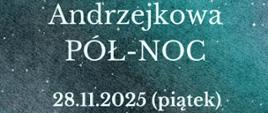 Andrzejkowa
PÓŁ-NOC

28.11.2025 (piątek)